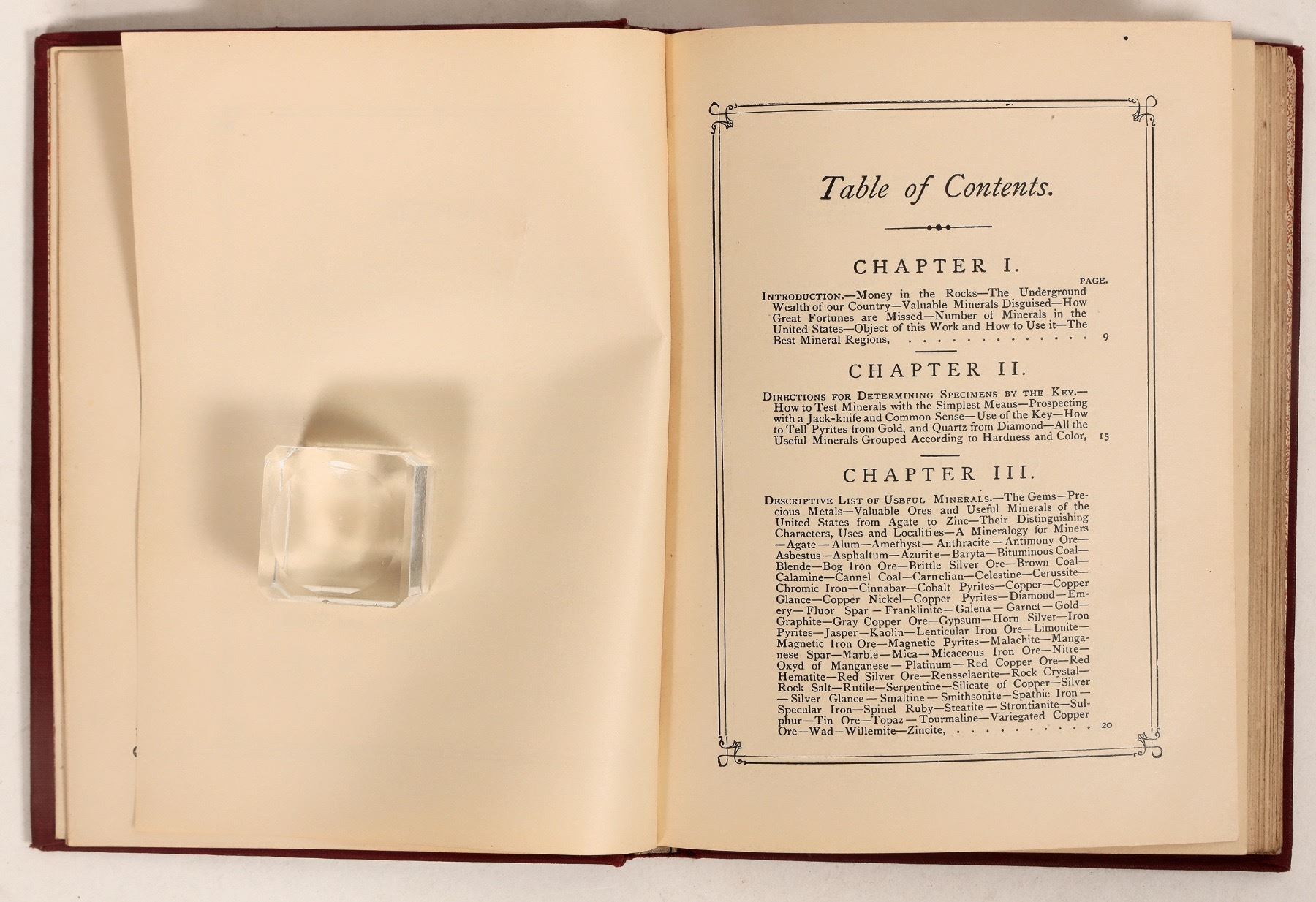 Table of Contents.

CHAPTER I.

PAGE.

INTRODUCTION.—Money in the Rocks—The Underground Wealth of our Country—Valuable Minerals Disguised—How Great Fortunes are Missed—Number of Minerals in the United States—Object of this Work and How to Use it—The Best Mineral Regions, . . . . . . . . . . . . . . 9

CHAPTER II.

DIRECTIONS FOR DETERMINING SPECIMENS BY THE KEY.—How to Test Minerals with the Simplest Means—Prospecting with a Jack-knife and Common Sense—Use of the Key—How to Tell Pyrites from Gold, and Quartz from Diamond—All the Useful Minerals Grouped According to Hardness and Color, 15

CHAPTER III.

DESCRIPTIVE LIST OF USEFUL MINERALS.—The Gems—Precious Metals—Valuable Ores and Useful Minerals of the United States from Agate to Zinc—Their Distinguishing Characters, Uses and Localities—A Mineralogy for Miners—Agate—Alum—Amethyst—Anthracite—Antimony Ore—Asbestus—Asphaltum—Azurite—Baryta—Bituminous Coal—Blende—Bog Iron Ore—Brittle Silver Ore—Brown Coal—Calamine—Cannel Coal—Carnelian—Celestine—Cerussite—Chromic Iron—Cinnabar—Cobalt Pyrites—Copper—Copper Glance—Copper Nickel—Copper Pyrites—Diamond—Emery—Fluor Spar—Franklinite—Galena—Garnet—Gold—Graphite—Gray Copper Ore—Gypsum—Horn Silver—Iron Pyrites—Jasper—Kaolin—Lenticular Iron Ore—Limonite—Magnetic Iron Ore—Magnetic Pyrites—Malachite—Manganese Spar—Marble—Mica—Micaceous Iron Ore—Nitre—Oxyd of Manganese—Platinum—Red Copper Ore—Red Hematite—Red Silver Ore—Rensselaerite—Rock Crystal—Rock Salt—Rutile—Serpentine—Silicate of Copper—Silver—Silver Glance—Smaltine—Smithsonite—Spathic Iron—Specular Iron—Spinel Ruby—Steatite—Strontianite—Sulphur—Tin Ore—Topaz—Tourmaline—Variegated Copper Ore—Wad—Willemite—Zincite, . . . . . . . . . . 20